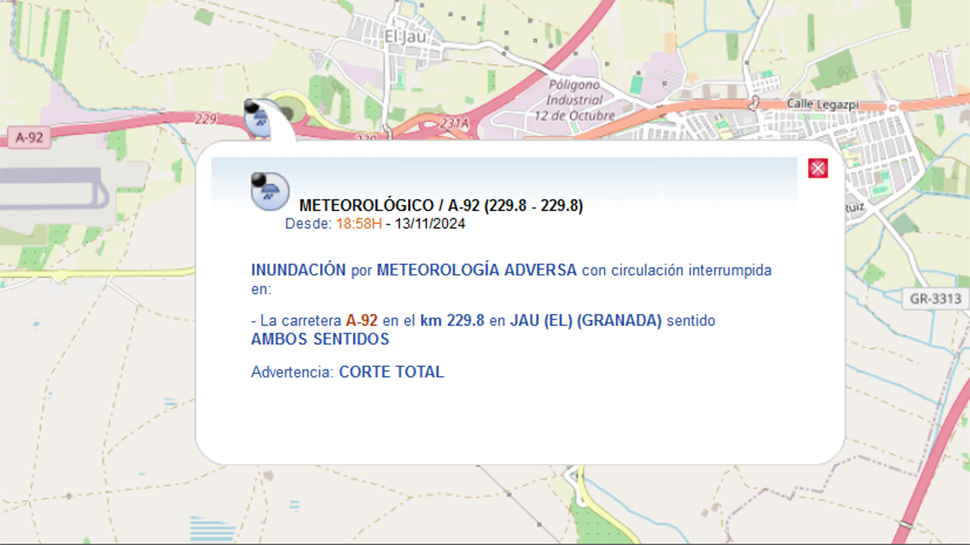 El Jau

Polígono Industrial 12 de Octubre

Calle Legazpi

A-92

229

231A

Ruiz

GR-3313

METEOROLÓGICO / A-92 (229.8 - 229.8)
Desde: 18:58H - 13/11/2024

INUNDACIÓN por METEOROLOGÍA ADVERSA con circulación interrumpida en:

- La carretera A-92 en el km 229.8 en JAU (EL) (GRANADA) sentido AMBOS SENTIDOS

Advertencia: CORTE TOTAL